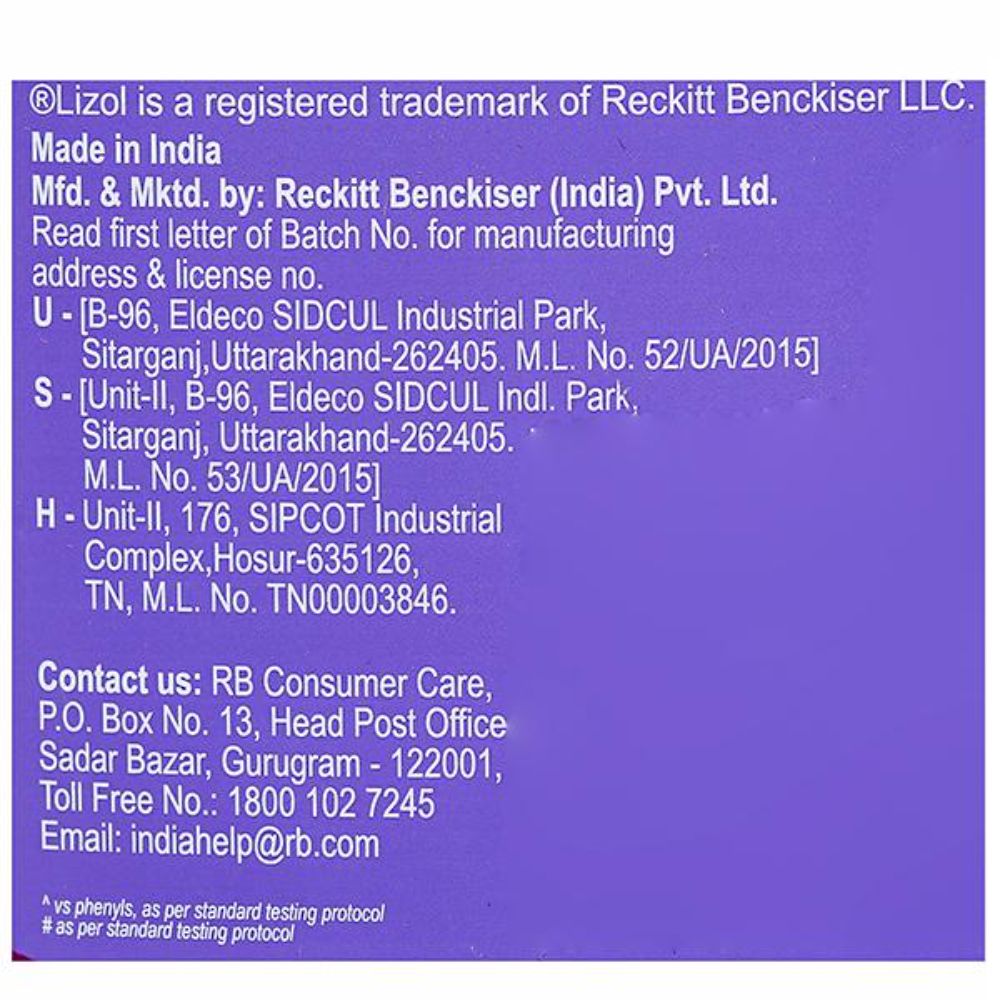 ®Lizol is a registered trademark of Reckitt Benckiser LLC.
Made in India
Mfd. & Mktd. by: Reckitt Benckiser (India) Pvt. Ltd.
Read first letter of Batch No. for manufacturing address & license no.
U - [B-96, Eldeco SIDCUL Industrial Park, Sitarganj,Uttarakhand-262405. M.L. No. 52/UA/2015]
S - [Unit-II, B-96, Eldeco SIDCUL Indl. Park, Sitarganj, Uttarakhand-262405. M.L. No. 53/UA/2015]
H - Unit-II, 176, SIPCOT Industrial Complex,Hosur-635126, TN, M.L. No. TN00003846.

Contact us: RB Consumer Care,
P.O. Box No. 13, Head Post Office
Sadar Bazar, Gurugram - 122001,
Toll Free No.: 1800 102 7245
Email: indiahelp@rb.com

^ vs phenyls, as per standard testing protocol
# as per standard testing protocol